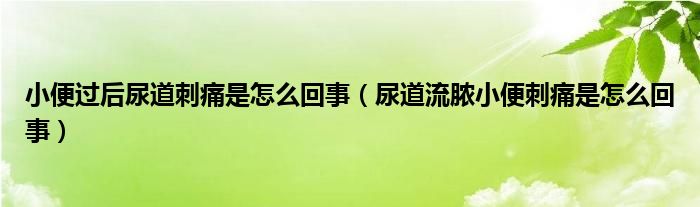 小便过后尿道刺痛是怎么回事（尿道流脓小便刺痛是怎么回事）